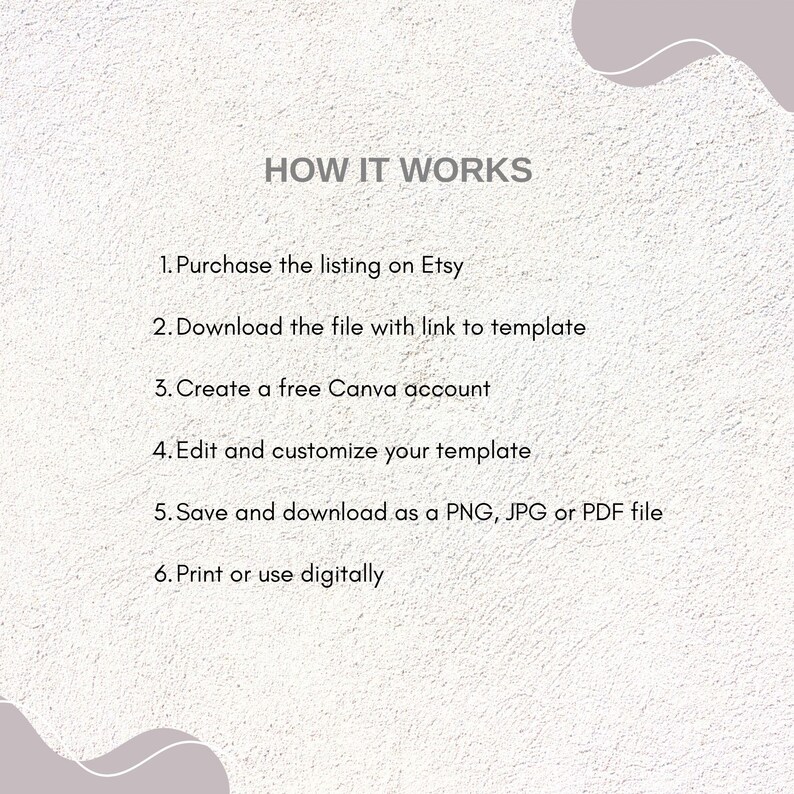 HOW IT WORKS

1. Purchase the listing on Etsy

2. Download the file with link to template

3. Create a free Canva account

4. Edit and customize your template

5. Save and download as a PNG, JPG or PDF file

6. Print or use digitally